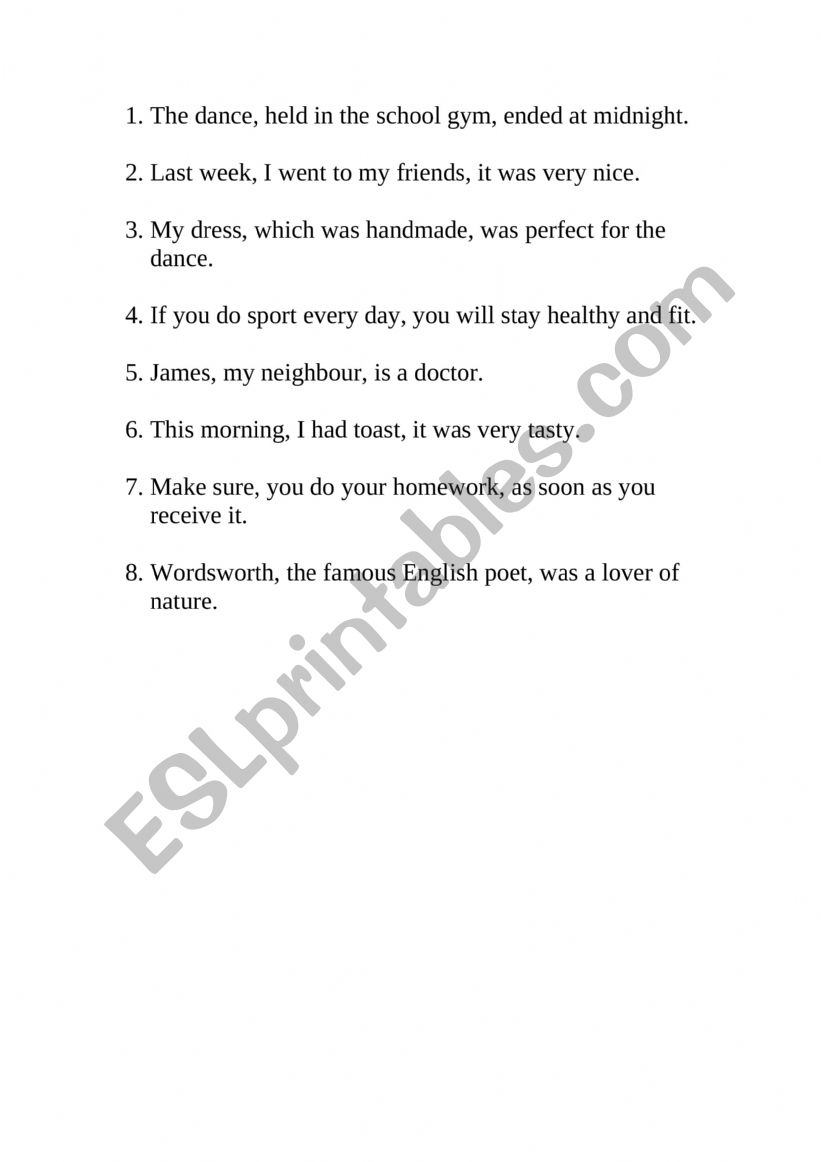 1. The dance, held in the school gym, ended at midnight.

2. Last week, I went to my friends, it was very nice.

3. My dress, which was handmade, was perfect for the dance.

4. If you do sport every day, you will stay healthy and fit.

5. James, my neighbour, is a doctor.

6. This morning, I had toast, it was very tasty.

7. Make sure, you do your homework, as soon as you receive it.

8. Wordsworth, the famous English poet, was a lover of nature.

ESLprintables.com